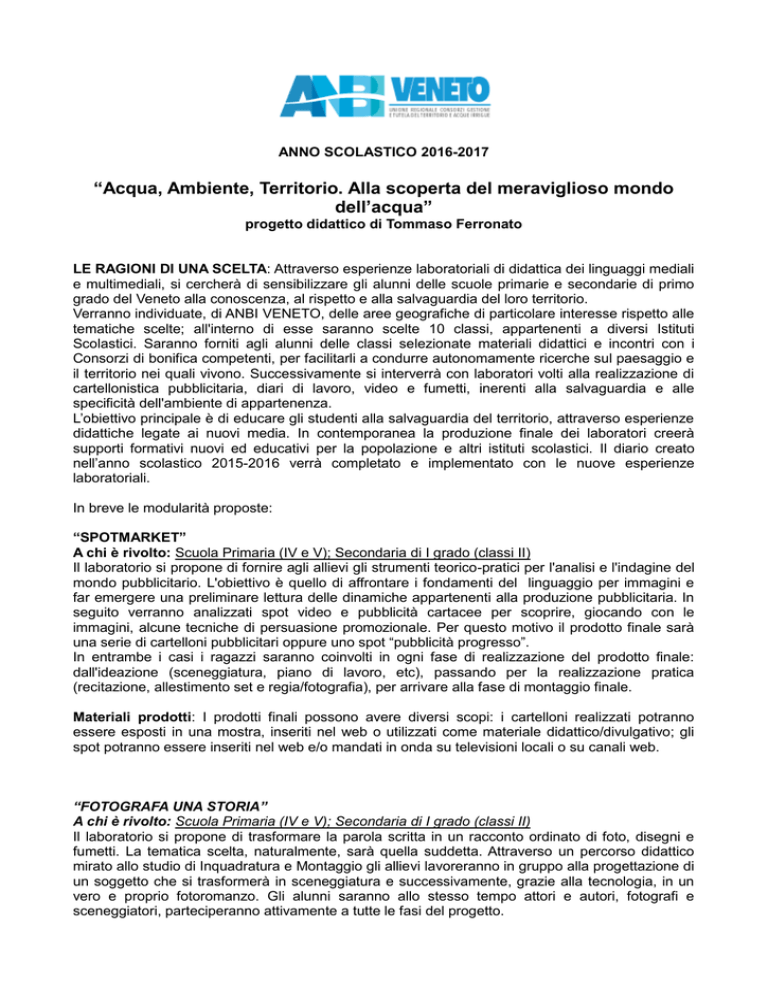 ANBI VENETO
UNIONE REGIONALE CONSORZI GESTIONE E TUTELA DEL TERRITORIO E ACQUE IRRIGUE

ANNO SCOLASTICO 2016-2017

“Acqua, Ambiente, Territorio. Alla scoperta del meraviglioso mondo dell’acqua”
progetto didattico di Tommaso Ferronato

LE RAGIONI DI UNA SCELTA: Attraverso esperienze laboratoriali di didattica dei linguaggi mediali e multimediali, si cercherà di sensibilizzare gli alunni delle scuole primarie e secondarie di primo grado del Veneto alla conoscenza, al rispetto e alla salvaguardia del loro territorio.
Verranno individuate, di ANBI VENETO, delle aree geografiche di particolare interesse rispetto alle tematiche scelte; all'interno di esse saranno scelte 10 classi, appartenenti a diversi Istituti Scolastici. Saranno forniti agli alunni delle classi selezionate materiali didattici e incontri con i Consorzi di bonifica competenti, per facilitarli a condurre autonomamente ricerche sul paesaggio e il territorio nei quali vivono. Successivamente si interverrà con laboratori volti alla realizzazione di cartellonistica pubblicitaria, diari di lavoro, video e fumetti, inerenti alla salvaguardia e alle specificità dell'ambiente di appartenenza.
L’obiettivo principale è di educare gli studenti alla salvaguardia del territorio, attraverso esperienze didattiche legate ai nuovi media. In contemporanea la produzione finale dei laboratori creerà supporti formativi nuovi ed educativi per la popolazione e altri istituti scolastici. Il diario creato nell’anno scolastico 2015-2016 verrà completato e implementato con le nuove esperienze laboratoriali.

In breve le modularità proposte:

“SPOTMARKET”
A chi è rivolto: Scuola Primaria (IV e V); Secondaria di I grado (classi II)
Il laboratorio si propone di fornire agli allievi gli strumenti teorico-pratici per l'analisi e l'indagine del mondo pubblicitario. L'obiettivo è quello di affrontare i fondamenti del linguaggio per immagini e far emergere una preliminare lettura delle dinamiche appartenenti alla produzione pubblicitaria. In seguito verranno analizzati spot video e pubblicità cartacee per scoprire, giocando con le immagini, alcune tecniche di persuasione promozionale. Per questo motivo il prodotto finale sarà una serie di cartelloni pubblicitari oppure uno spot “pubblicità progresso”.
In entrambe i casi i ragazzi saranno coinvolti in ogni fase di realizzazione del prodotto finale: dall'ideazione (sceneggiatura, piano di lavoro, etc), passando per la realizzazione pratica (recitazione, allestimento set e regia/fotografia), per arrivare alla fase di montaggio finale.

Materiali prodotti: I prodotti finali possono avere diversi scopi: i cartelloni realizzati potranno essere esposti in una mostra, inseriti nel web o utilizzati come materiale didattico/divulgativo; gli spot potranno essere inseriti nel web e/o mandati in onda su televisioni locali o su canali web.

“FOTOGRAFA UNA STORIA”
A chi è rivolto: Scuola Primaria (IV e V); Secondaria di I grado (classi II)
Il laboratorio si propone di trasformare la parola scritta in un racconto ordinato di foto, disegni e fumetti. La tematica scelta, naturalmente, sarà quella suddetta. Attraverso un percorso didattico mirato allo studio di Inquadratura e Montaggio gli allievi lavoreranno in gruppo alla progettazione di un soggetto che si trasformerà in sceneggiatura e successivamente, grazie alla tecnologia, in un vero e proprio fotoromanzo. Gli alunni saranno allo stesso tempo attori e autori, fotografi e sceneggiatori, parteciperanno attivamente a tutte le fasi del progetto.